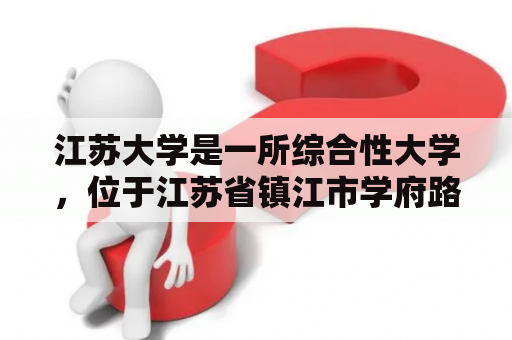 江苏大学是一所综合性大学，位于江苏省镇江市学府路